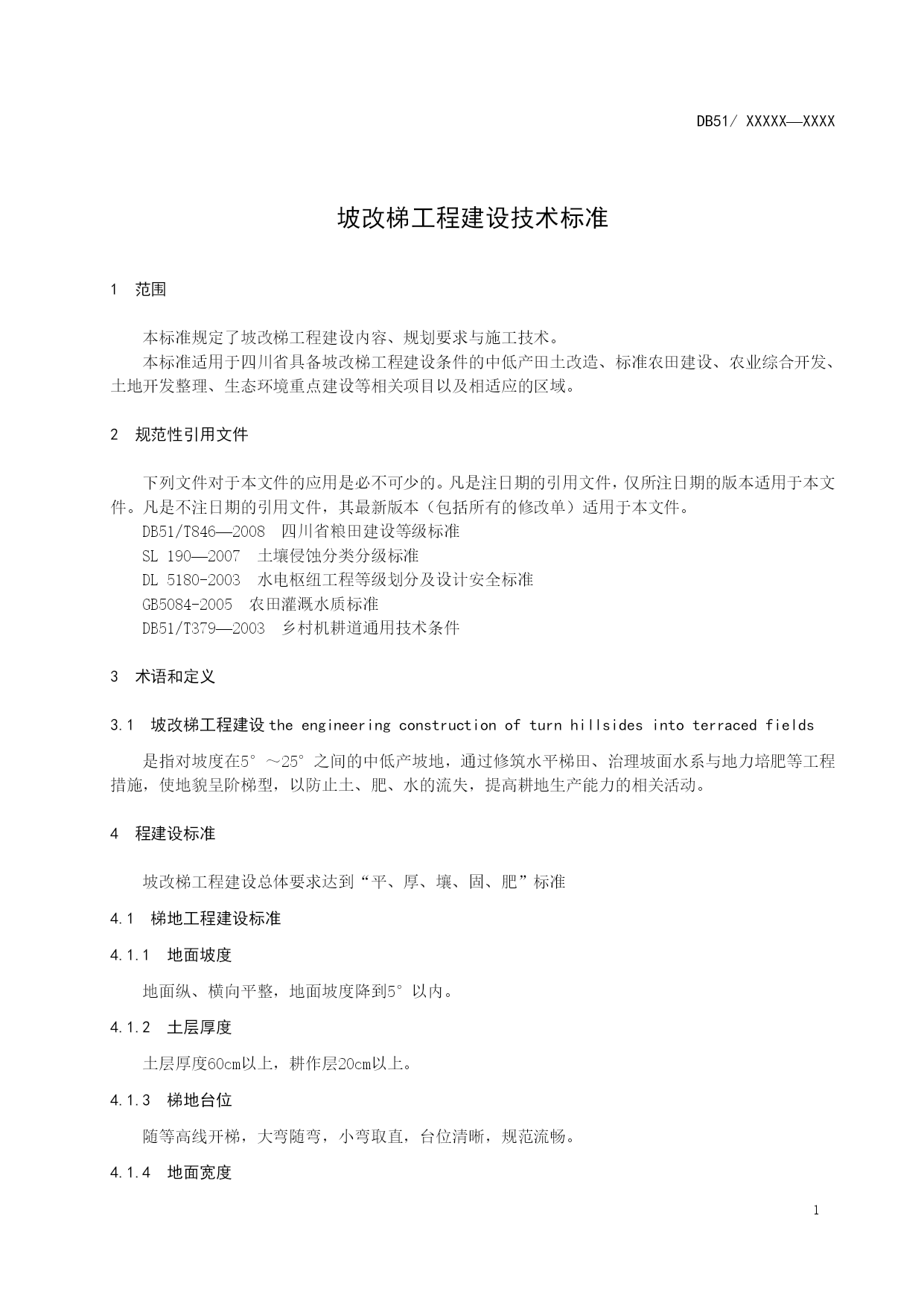 DB51/ XXXXX—XXXX

坡改梯工程建设技术标准

1 范围

本标准规定了坡改梯工程建设内容、规划要求与施工技术。
本标准适用于四川省具备坡改梯工程建设条件的中低产田土改造、标准农田建设、农业综合开发、土地开发整理、生态环境重点建设等相关项目以及相适应的区域。

2 规范性引用文件

下列文件对于本文件的应用是必不可少的。凡是注日期的引用文件，仅所注日期的版本适用于本文件。凡是不注日期的引用文件，其最新版本（包括所有的修改单）适用于本文件。
DB51/T846—2008 四川省粮田建设等级标准
SL 190—2007 土壤侵蚀分类分级标准
DL 5180-2003 水电枢纽工程等级划分及设计安全标准
GB5084-2005 农田灌溉水质标准
DB51/T379—2003 乡村机耕道通用技术条件

3 术语和定义

3.1 坡改梯工程建设 the engineering construction of turn hillsides into terraced fields

是指对坡度在5°～25°之间的中低产坡地，通过修筑水平梯田、治理坡面水系与地力培肥等工程措施，使地貌呈阶梯型，以防止土、肥、水的流失，提高耕地生产能力的相关活动。

4 程建设标准

坡改梯工程建设总体要求达到“平、厚、壤、固、肥”标准

4.1 梯地工程建设标准

4.1.1 地面坡度

地面纵、横向平整，地面坡度降到5°以内。

4.1.2 土层厚度

土层厚度60cm以上，耕作层20cm以上。

4.1.3 梯地台位

随等高线开梯，大弯随弯，小弯取直，台位清晰，规范流畅。

4.1.4 地面宽度

1